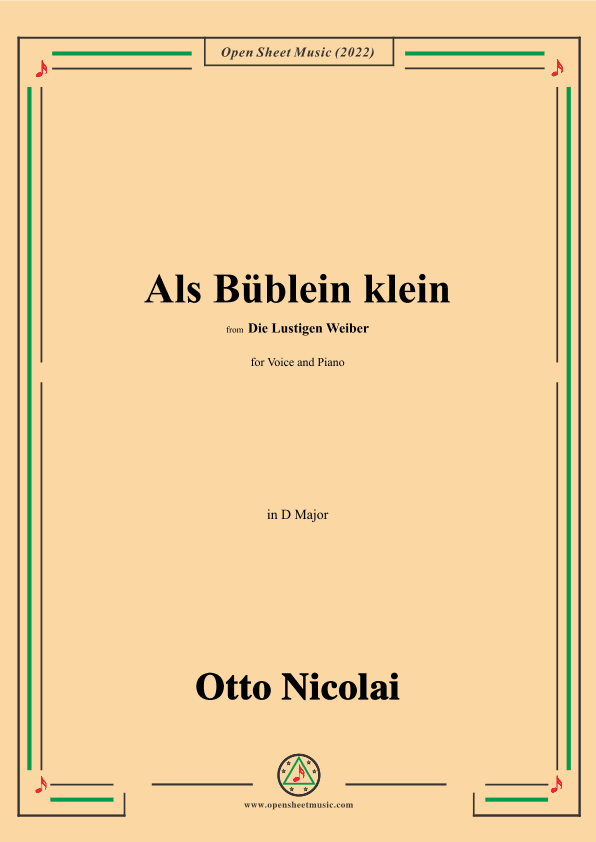 Open Sheet Music (2022)

Als Büblein klein

from Die Lustigen Weiber

for Voice and Piano

in D Major

Otto Nicolai

www.opensheetmusic.com